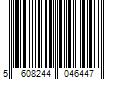 5 608244 046447